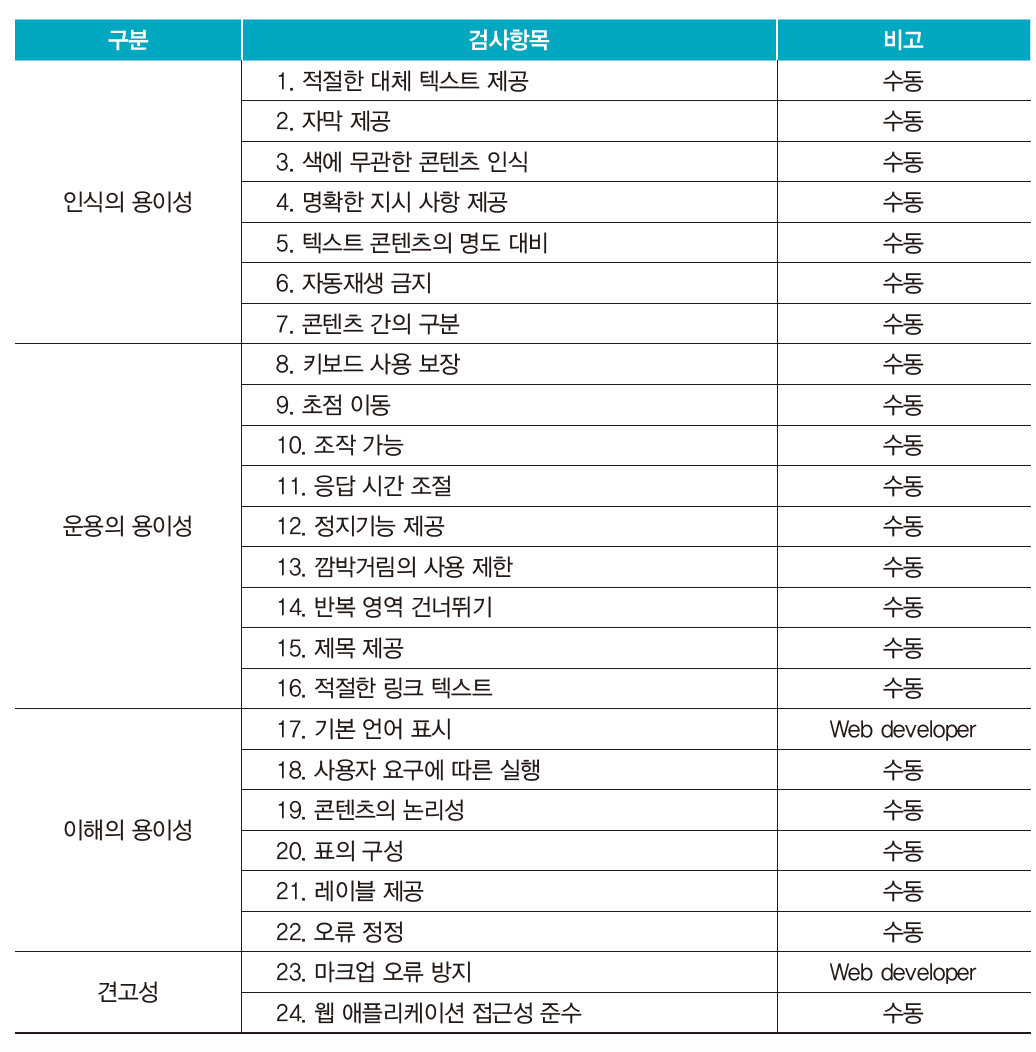 | 구분 | 검사항목 | 비고 |
|---|---|---|
| 인식의 용이성 | 1. 적절한 대체 텍스트 제공 | 수동 |
| | 2. 자막 제공 | 수동 |
| | 3. 색에 무관한 콘텐츠 인식 | 수동 |
| | 4. 명확한 지시 사항 제공 | 수동 |
| | 5. 텍스트 콘텐츠의 명도 대비 | 수동 |
| | 6. 자동재생 금지 | 수동 |
| | 7. 콘텐츠 간의 구분 | 수동 |
| 운용의 용이성 | 8. 키보드 사용 보장 | 수동 |
| | 9. 초점 이동 | 수동 |
| | 10. 조작 가능 | 수동 |
| | 11. 응답 시간 조절 | 수동 |
| | 12. 정지기능 제공 | 수동 |
| | 13. 깜박거림의 사용 제한 | 수동 |
| | 14. 반복 영역 건너뛰기 | 수동 |
| | 15. 제목 제공 | 수동 |
| | 16. 적절한 링크 텍스트 | 수동 |
| 이해의 용이성 | 17. 기본 언어 표시 | Web developer |
| | 18. 사용자 요구에 따른 실행 | 수동 |
| | 19. 콘텐츠의 논리성 | 수동 |
| | 20. 표의 구성 | 수동 |
| | 21. 레이블 제공 | 수동 |
| | 22. 오류 정정 | 수동 |
| 견고성 | 23. 마크업 오류 방지 | Web developer |
| | 24. 웹 애플리케이션 접근성 준수 | 수동 |